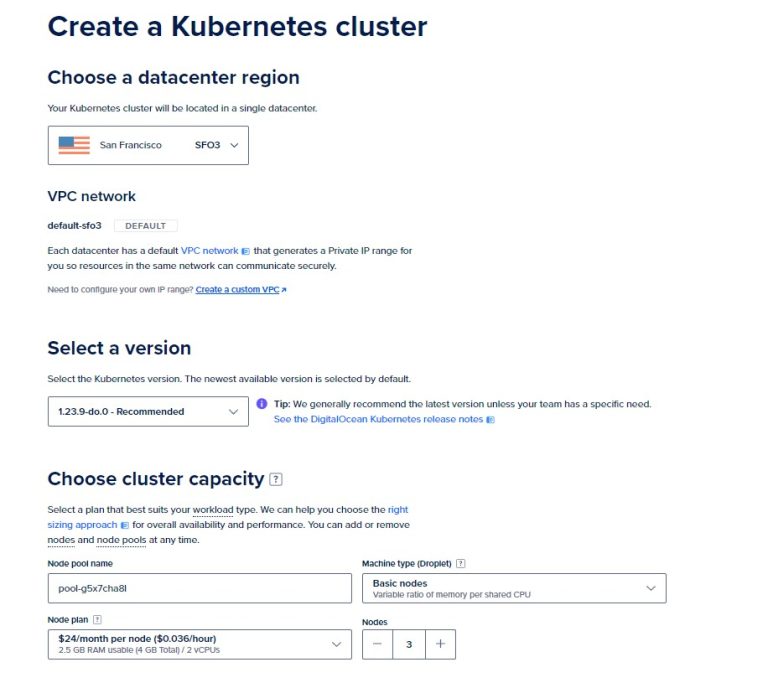 Create a Kubernetes cluster

Choose a datacenter region

Your Kubernetes cluster will be located in a single datacenter.

San Francisco SFO3

VPC network

default-sfo3 DEFAULT

Each datacenter has a default VPC network that generates a Private IP range for you so resources in the same network can communicate securely.

Need to configure your own IP range? Create a custom VPC

Select a version

Select the Kubernetes version. The newest available version is selected by default.

1.23.9-do.0 - Recommended

Tip: We generally recommend the latest version unless your team has a specific need. See the DigitalOcean Kubernetes release notes

Choose cluster capacity ?

Select a plan that best suits your workload type. We can help you choose the right sizing approach for overall availability and performance. You can add or remove nodes and node pools at any time.

Node pool name

pool-g5x7cha8l

Machine type (Droplet) ?

Basic nodes
Variable ratio of memory per shared CPU

Node plan ?

$24/month per node ($0.036/hour)
2.5 GB RAM usable (4 GB Total) / 2 vCPUs

Nodes

− 3 +